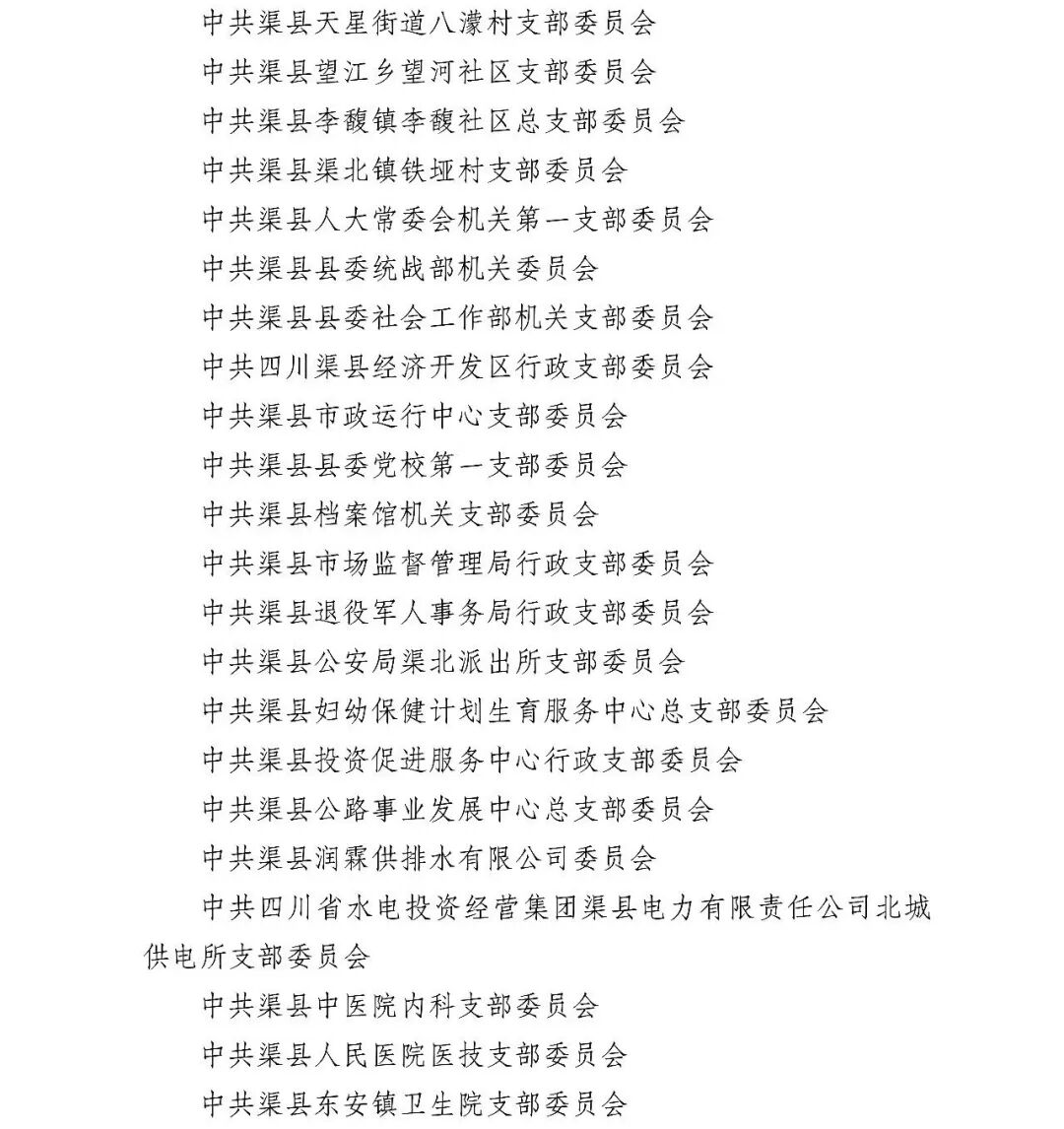 中共渠县天星街道八濛村支部委员会
中共渠县望江乡望河社区支部委员会
中共渠县李馥镇李馥社区总支部委员会
中共渠县渠北镇铁垭村支部委员会
中共渠县人大常委会机关第一支部委员会
中共渠县县委统战部机关委员会
中共渠县县委社会工作部机关支部委员会
中共四川渠县经济开发区行政支部委员会
中共渠县市政运行中心支部委员会
中共渠县县委党校第一支部委员会
中共渠县档案馆机关支部委员会
中共渠县市场监督管理局行政支部委员会
中共渠县退役军人事务局行政支部委员会
中共渠县公安局渠北派出所支部委员会
中共渠县妇幼保健计划生育服务中心总支部委员会
中共渠县投资促进服务中心行政支部委员会
中共渠县公路事业发展中心总支部委员会
中共渠县润霖供排水有限公司委员会
中共四川省水电投资经营集团渠县电力有限责任公司北城供电所支部委员会
中共渠县中医院内科支部委员会
中共渠县人民医院医技支部委员会
中共渠县东安镇卫生院支部委员会